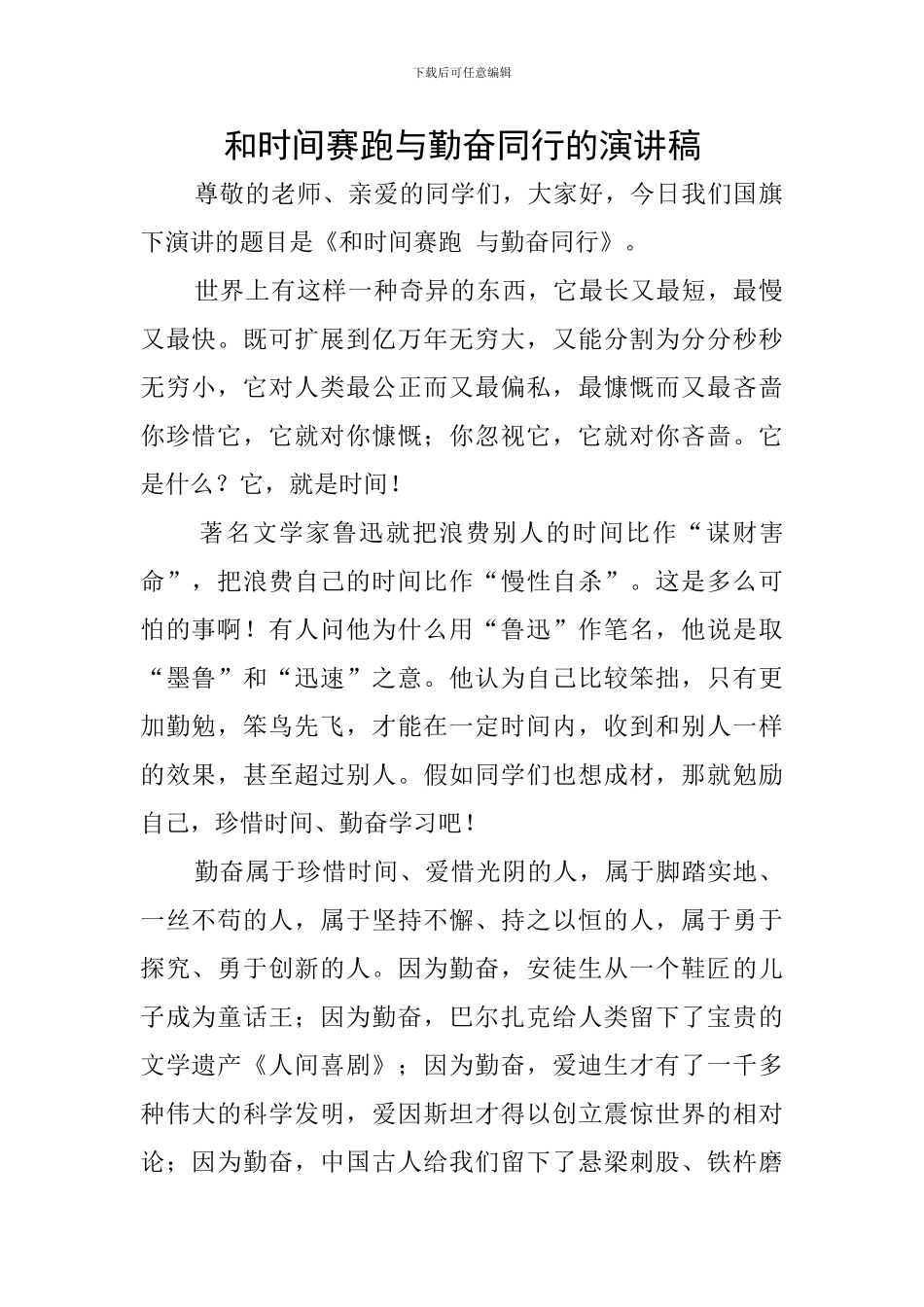 下载后可任意编辑

和时间赛跑与勤奋同行的演讲稿

尊敬的老师、亲爱的同学们，大家好，今日我们国旗下演讲的题目是《和时间赛跑 与勤奋同行》。

世界上有这样一种奇异的东西，它最长又最短，最慢又最快。既可扩展到亿万年无穷大，又能分割为分分秒秒无穷小，它对人类最公正而又最偏私，最慷慨而又最吝啬你珍惜它，它就对你慷慨；你忽视它，它就对你吝啬。它是什么？它，就是时间！

著名文学家鲁迅就把浪费别人的时间比作“谋财害命”，把浪费自己的时间比作“慢性自杀”。这是多么可怕的事啊！有人问他为什么用“鲁迅”作笔名，他说是取“墨鲁”和“迅速”之意。他认为自己比较笨拙，只有更加勤勉，笨鸟先飞，才能在一定时间内，收到和别人一样的效果，甚至超过别人。假如同学们也想成材，那就勉励自己，珍惜时间、勤奋学习吧！

勤奋属于珍惜时间、爱惜光阴的人，属于脚踏实地、一丝不苟的人，属于坚持不懈、持之以恒的人，属于勇于探究、勇于创新的人。因为勤奋，安徒生从一个鞋匠的儿子成为童话王；因为勤奋，巴尔扎克给人类留下了宝贵的文学遗产《人间喜剧》；因为勤奋，爱迪生才有了一千多种伟大的科学发明，爱因斯坦才得以创立震惊世界的相对论；因为勤奋，中国古人给我们留下了悬梁刺股、铁杵磨